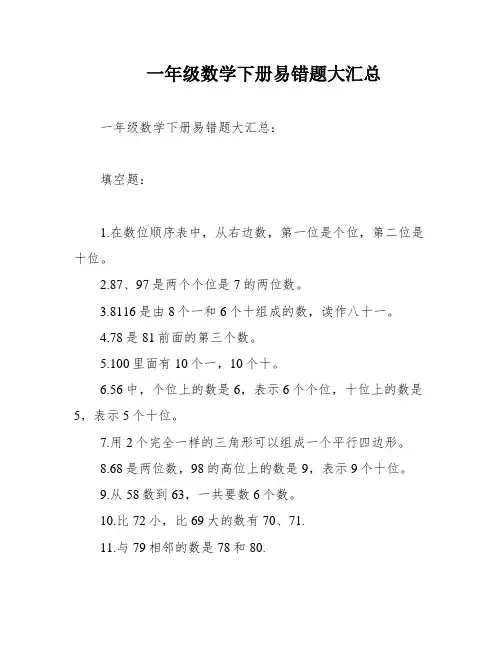 一年级数学下册易错题大汇总

一年级数学下册易错题大汇总：

填空题：

1.在数位顺序表中，从右边数，第一位是个位，第二位是十位。

2.87、97是两个个位是7的两位数。

3.8116是由8个一和6个十组成的数，读作八十一。

4.78是81前面的第三个数。

5.100里面有10个一，10个十。

6.56中，个位上的数是6，表示6个个位，十位上的数是5，表示5个十位。

7.用2个完全一样的三角形可以组成一个平行四边形。

8.68是两位数，98的高位上的数是9，表示9个十位。

9.从58数到63，一共要数6个数。

10.比72小，比69大的数有70、71.

11.与79相邻的数是78和80.